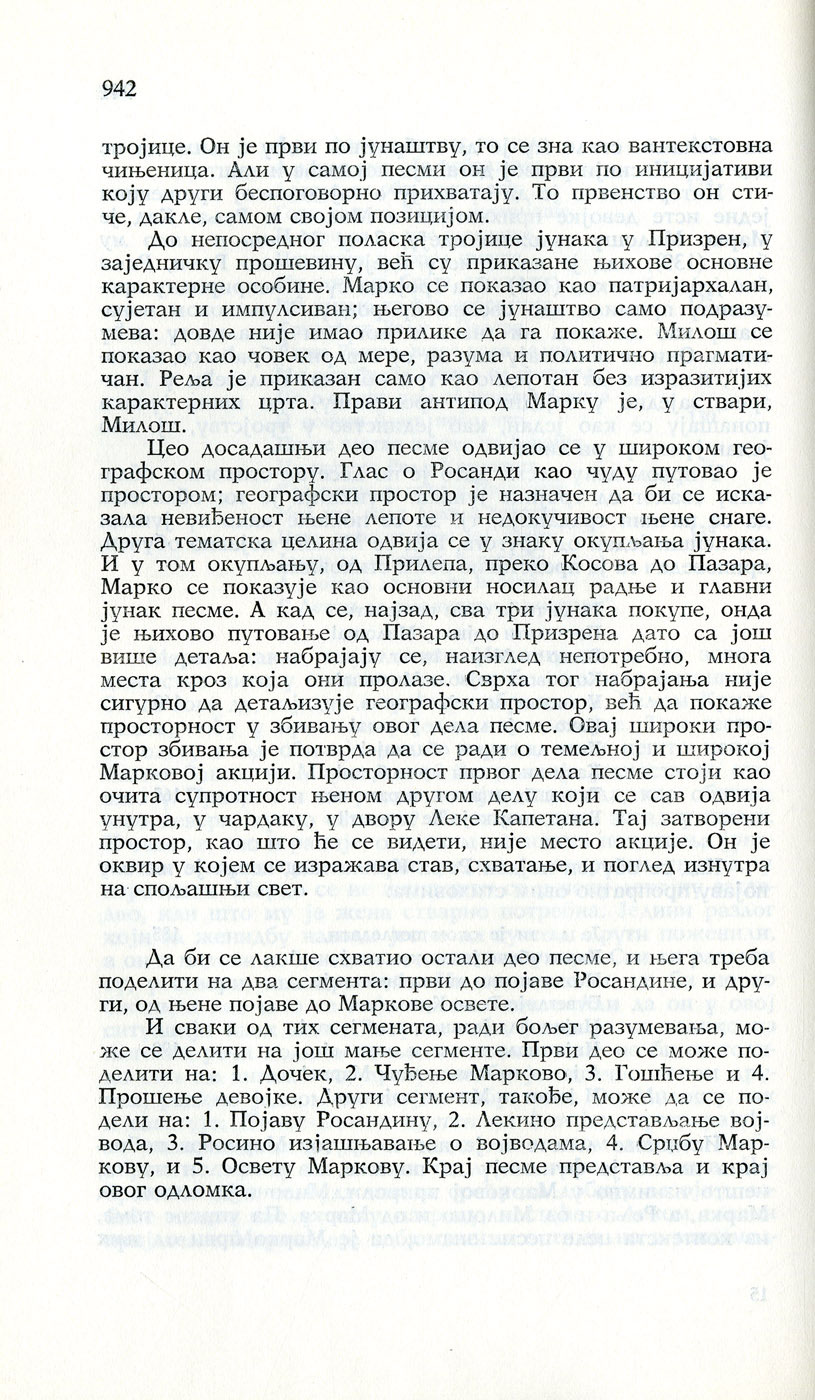 942

тројице. Он је први по јунаштву, то се зна као вантекстовна чињеница. Али у самој песми он је први по иницијативи коју други беспоговорно прихватају. То првенство он стиче, дакле, самом својом позицијом.

До непосредног поласка тројице јунака у Призрен, у заједничку прошевину, већ су приказане њихове основне карактерне особине. Марко се показао као патријархалан, сујетан и импулсиван; његово се јунаштво само подразумева: довде није имао прилике да га покаже. Милош се показао као човек од мере, разума и политично прагматичан. Реља је приказан само као лепотан без изразитијих карактерних црта. Прави антипод Марку је, у ствари, Милош.

Цео досадашњи део песме одвијао се у широком географском простору. Глас о Росанди као чуду путовао је простором; географски простор је назначен да би се исказала невиђеност њене лепоте и недокучивост њене снаге. Друга тематска целина одвија се у знаку окупљања јунака. И у том окупљању, од Прилепа, преко Косова до Пазара, Марко се показује као основни носилац радње и главни јунак песме. А кад се, најзад, сва три јунака покупе, онда је њихово путовање од Пазара до Призрена дато са још више детаља: набрајају се, наизглед непотребно, многа места кроз која они пролазе. Сврха тог набрајања није сигурно да детаљизује географски простор, већ да покаже просторност у збивању овог дела песме. Овај широки простор збивања је потврда да се ради о темељној и широкој Марковој акцији. Просторност првог дела песме стоји као очита супротност њеном другом делу који се сав одвија унутра, у чардаку, у двору Леке Капетана. Тај затворени простор, као што ће се видети, није место акције. Он је оквир у којем се изражава став, схватање, и поглед изнутра на спољашњи свет.

Да би се лакше схватио остали део песме, и њега треба поделити на два сегмента: први до појаве Росандине, и други, од њене појаве до Маркове освете.

И сваки од тих сегмената, ради бољег разумевања, може се делити на још мање сегменте. Први део се може поделити на: 1. Дочек, 2. Чуђење Марково, 3. Гошћење и 4. Прошење девојке. Други сегмент, такође, може да се подели на: 1. Појаву Росандину, 2. Лекино представљање војвода, 3. Росино изјашњавање о војводама, 4. Срџбу Маркову, и 5. Освету Маркову. Крај песме представља и крај овог одломка.